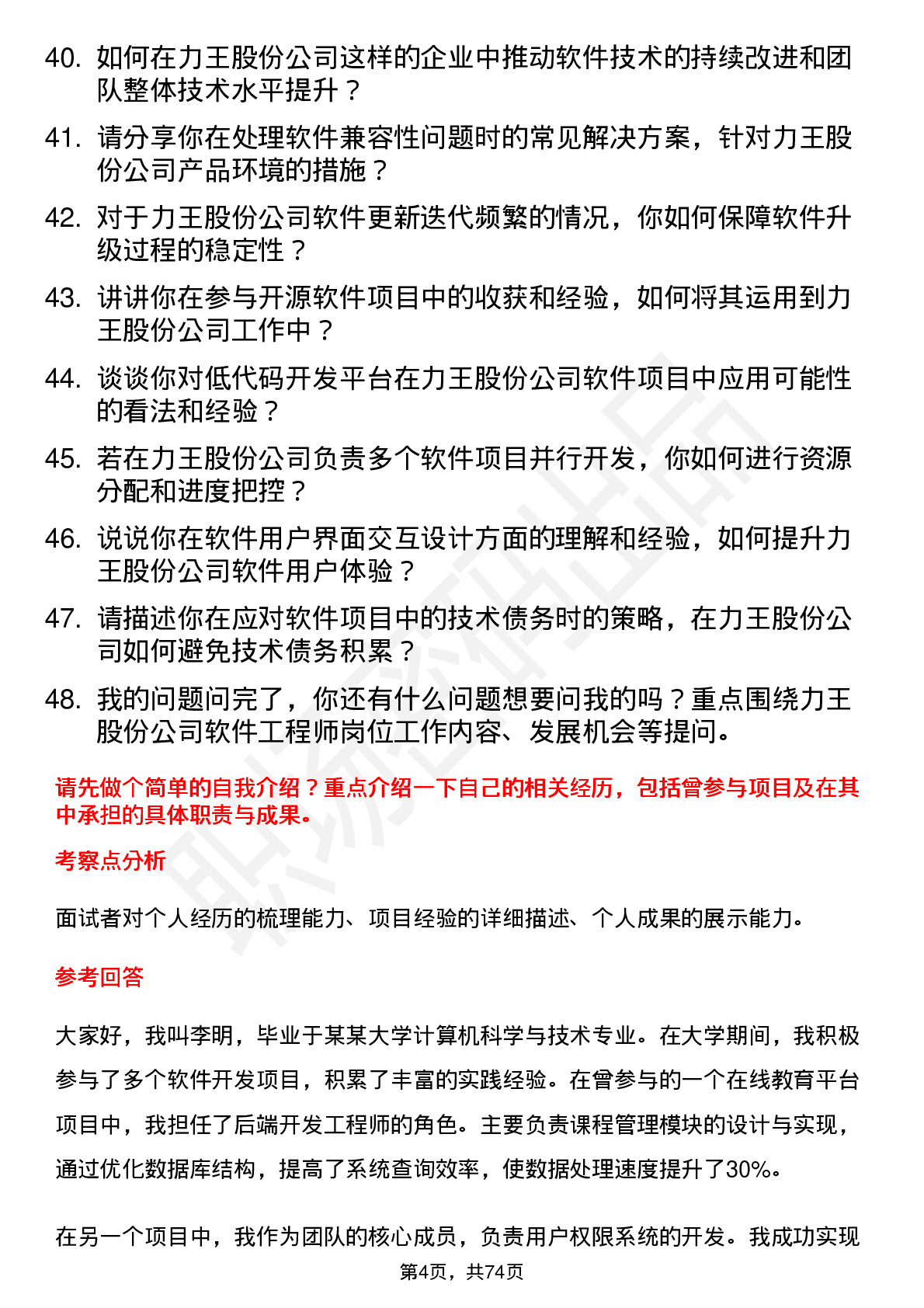 40. 如何在力王股份公司这样的企业中推动软件技术的持续改进和团队整体技术水平提升？

41. 请分享你在处理软件兼容性问题时的常见解决方案，针对力王股份公司产品环境的措施？

42. 对于力王股份公司软件更新迭代频繁的情况，你如何保障软件升级过程的稳定性？

43. 讲讲你在参与开源软件项目中的收获和经验，如何将其运用到力王股份公司工作中？

44. 谈谈你对低代码开发平台在力王股份公司软件项目中应用可能性的看法和经验？

45. 若在力王股份公司负责多个软件项目并行开发，你如何进行资源分配和进度把控？

46. 说说你在软件用户界面交互设计方面的理解和经验，如何提升力王股份公司软件用户体验？

47. 请描述你在应对软件项目中的技术债务时的策略，在力王股份公司如何避免技术债务积累？

48. 我的问题问完了，你还有什么问题想要问我的吗？重点围绕力王股份公司软件工程师岗位工作内容、发展机会等提问。

请先做个简单的自我介绍？重点介绍一下自己的相关经历，包括曾参与项目及在其中承担的具体职责与成果。

考察点分析

面试者对个人经历的梳理能力、项目经验的详细描述、个人成果的展示能力。

参考回答

大家好，我叫李明，毕业于某某大学计算机科学与技术专业。在大学期间，我积极参与了多个软件开发项目，积累了丰富的实践经验。在曾参与的一个在线教育平台项目中，我担任了后端开发工程师的角色。主要负责课程管理模块的设计与实现，通过优化数据库结构，提高了系统查询效率，使数据处理速度提升了30%。

在另一个项目中，我作为团队的核心成员，负责用户权限系统的开发。我成功实现

第4页，共74页